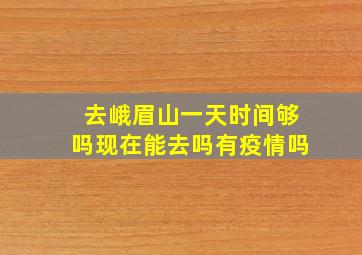 去峨眉山一天时间够吗现在能去吗有疫情吗